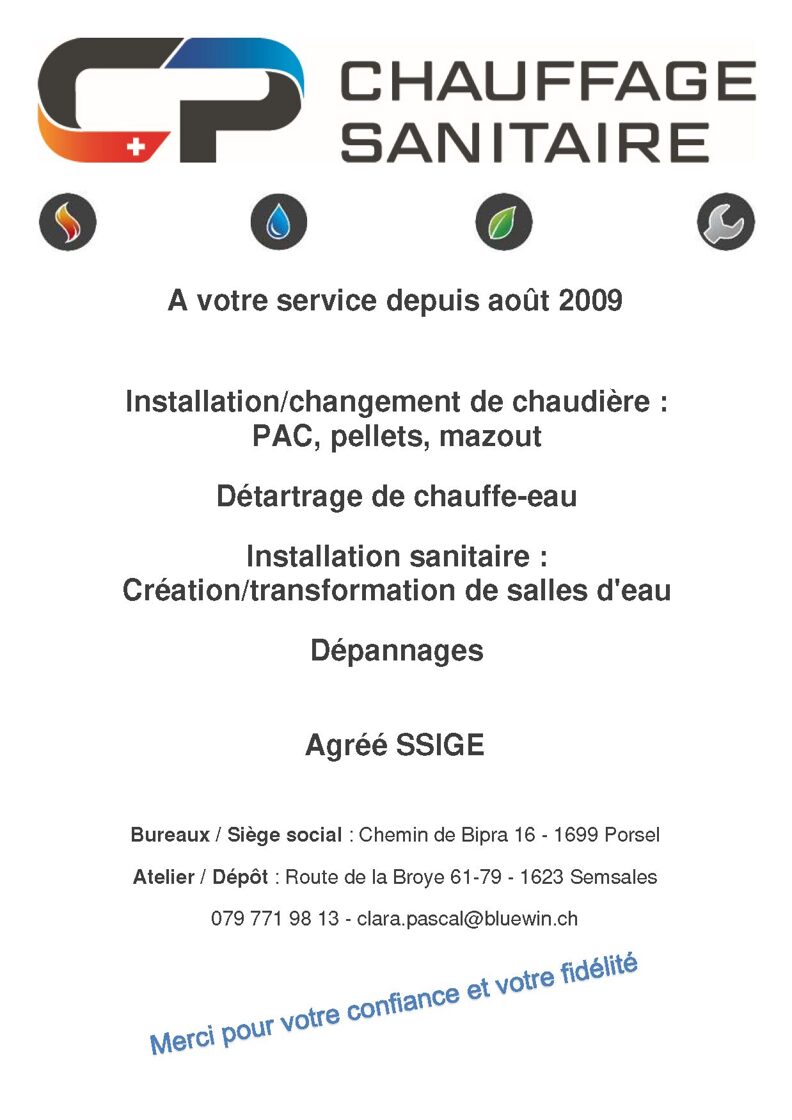 CP CHAUFFAGE SANITAIRE

A votre service depuis août 2009

Installation/changement de chaudière : PAC, pellets, mazout

Détartrage de chauffe-eau

Installation sanitaire : Création/transformation de salles d'eau

Dépannages

Agréé SSIGE

Bureaux / Siège social : Chemin de Bipra 16 - 1699 Porsel

Atelier / Dépôt : Route de la Broye 61-79 - 1623 Semsales

079 771 98 13 - clara.pascal@bluewin.ch

Merci pour votre confiance et votre fidélité